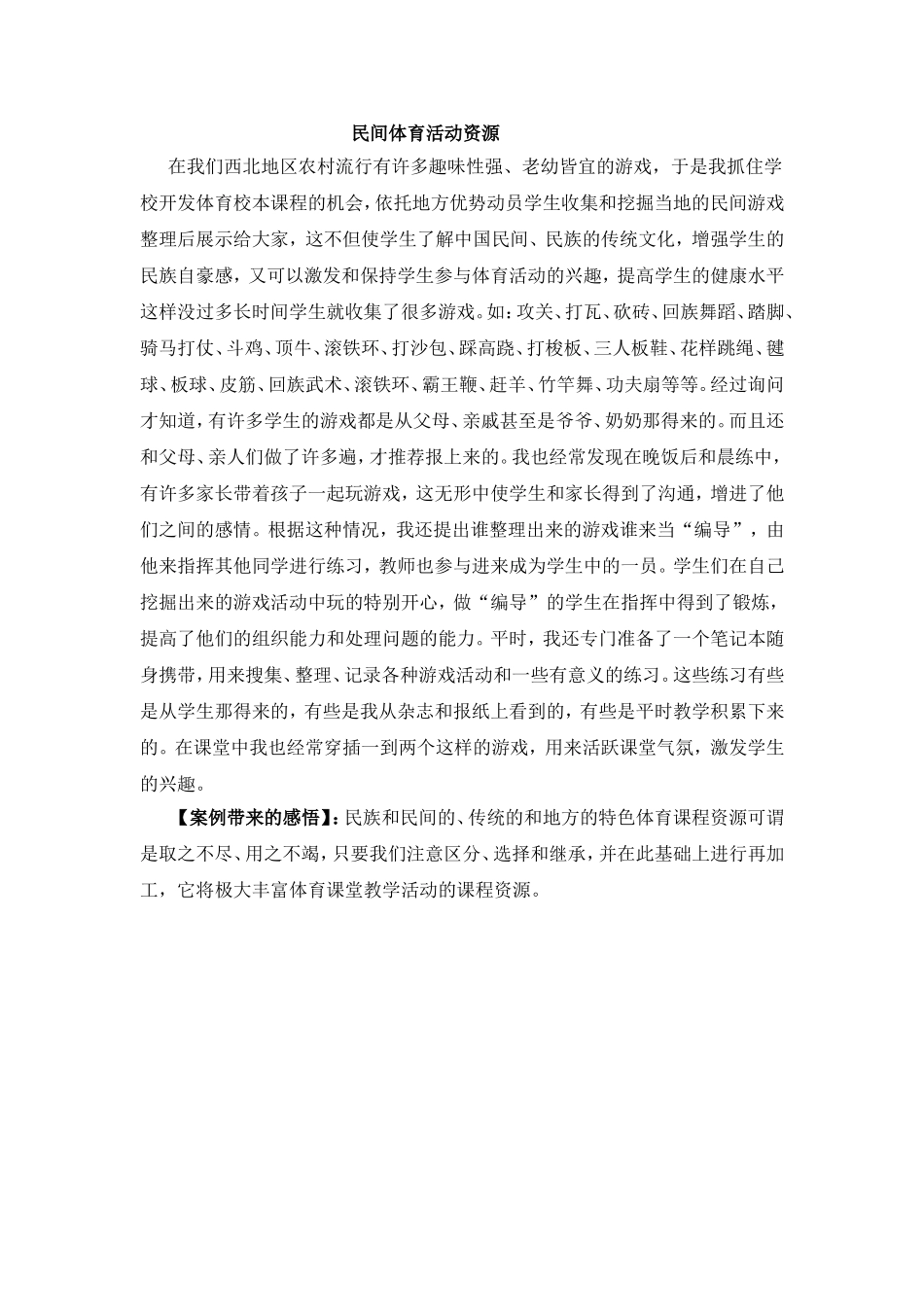 民间体育活动资源

在我们西北地区农村流行有许多趣味性强、老幼皆宜的游戏，于是我抓住学校开发体育校本课程的机会，依托地方优势动员学生收集和挖掘当地的民间游戏整理后展示给大家，这不但使学生了解中国民间、民族的传统文化，增强学生的民族自豪感，又可以激发和保持学生参与体育活动的兴趣，提高学生的健康水平这样没过多长时间学生就收集了很多游戏。如：攻关、打瓦、砍砖、回族舞蹈、踏脚、骑马打仗、斗鸡、顶牛、滚铁环、打沙包、踩高跷、打梭板、三人板鞋、花样跳绳、毽球、板球、皮筋、回族武术、滚铁环、霸王鞭、赶羊、竹竿舞、功夫扇等等。经过询问才知道，有许多学生的游戏都是从父母、亲戚甚至是爷爷、奶奶那得来的。而且还和父母、亲人们做了许多遍，才推荐报上来的。我也经常发现在晚饭后和晨练中，有许多家长带着孩子一起玩游戏，这无形中使学生和家长得到了沟通，增进了他们之间的感情。根据这种情况，我还提出谁整理出来的游戏谁来当“编导”，由他来指挥其他同学进行练习，教师也参与进来成为学生中的一员。学生们在自己挖掘出来的游戏活动中玩的特别开心，做“编导”的学生在指挥中得到了锻炼，提高了他们的组织能力和处理问题的能力。平时，我还专门准备了一个笔记本随身携带，用来搜集、整理、记录各种游戏活动和一些有意义的练习。这些练习有些是从学生那得来的，有些是我从杂志和报纸上看到的，有些是平时教学积累下来的。在课堂中我也经常穿插一到两个这样的游戏，用来活跃课堂气氛，激发学生的兴趣。

【案例带来的感悟】：民族和民间的、传统的和地方的特色体育课程资源可谓是取之不尽、用之不竭，只要我们注意区分、选择和继承，并在此基础上进行再加工，它将极大丰富体育课堂教学活动的课程资源。